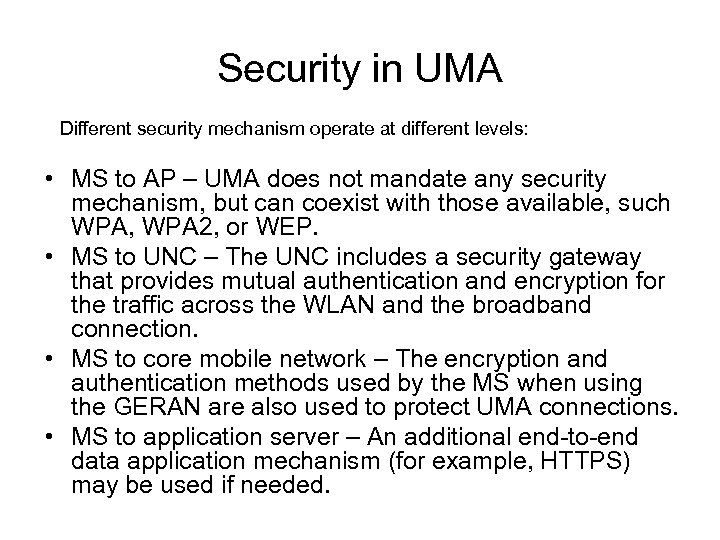 Security in UMA

Different security mechanism operate at different levels:

• MS to AP – UMA does not mandate any security mechanism, but can coexist with those available, such WPA, WPA2, or WEP.
• MS to UNC – The UNC includes a security gateway that provides mutual authentication and encryption for the traffic across the WLAN and the broadband connection.
• MS to core mobile network – The encryption and authentication methods used by the MS when using the GERAN are also used to protect UMA connections.
• MS to application server – An additional end-to-end data application mechanism (for example, HTTPS) may be used if needed.